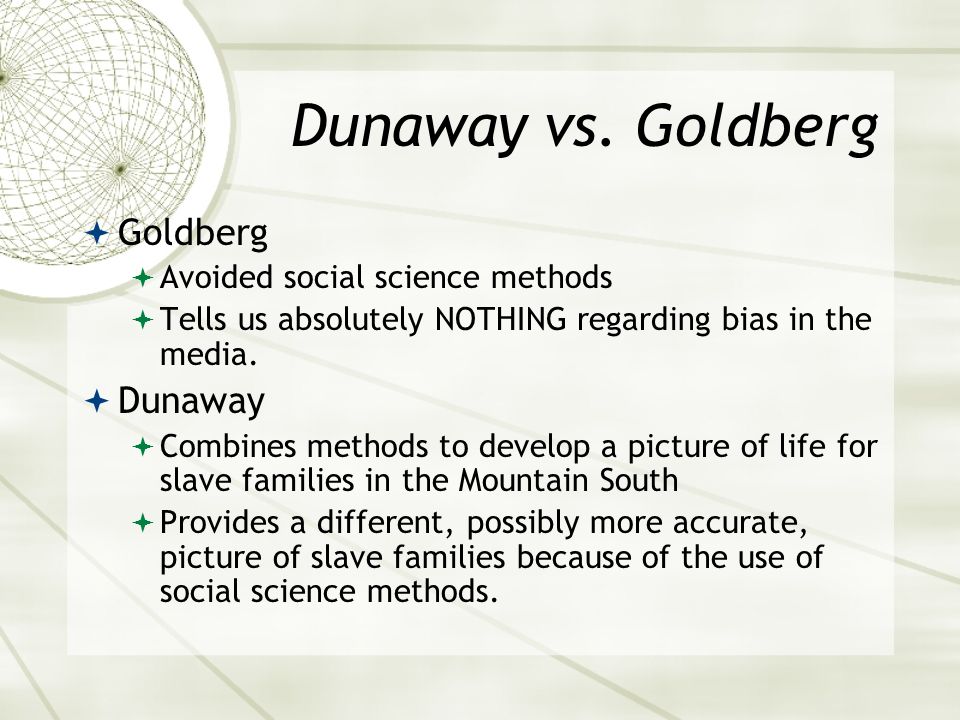 Dunaway vs. Goldberg

Goldberg

Avoided social science methods

Tells us absolutely NOTHING regarding bias in the media.

Dunaway

Combines methods to develop a picture of life for slave families in the Mountain South

Provides a different, possibly more accurate, picture of slave families because of the use of social science methods.